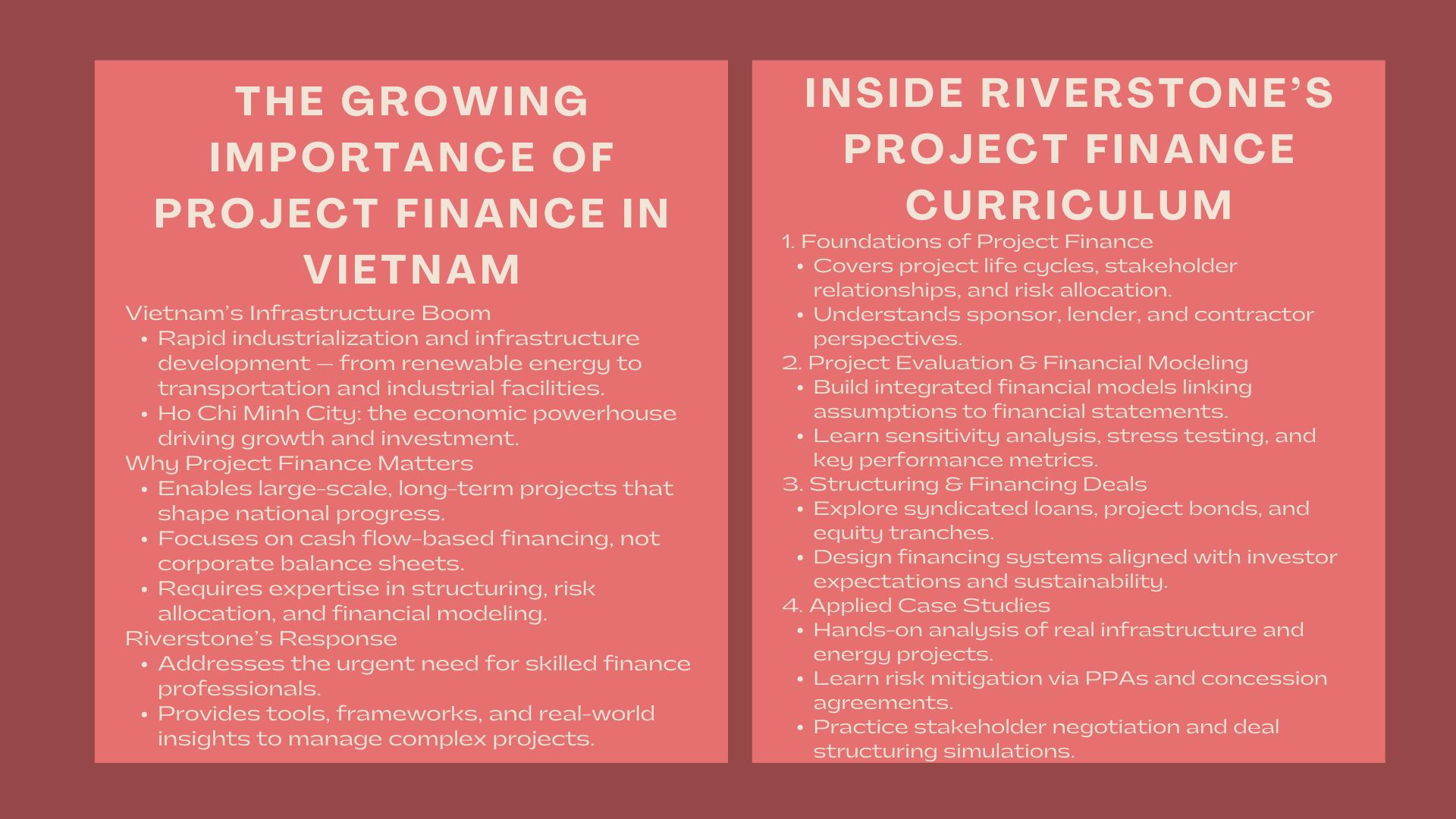 THE GROWING IMPORTANCE OF PROJECT FINANCE IN VIETNAM

Vietnam's Infrastructure Boom
• Rapid industrialization and infrastructure development — from renewable energy to transportation and industrial facilities.
• Ho Chi Minh City: the economic powerhouse driving growth and investment.
Why Project Finance Matters
• Enables large-scale, long-term projects that shape national progress.
• Focuses on cash flow-based financing, not corporate balance sheets.
• Requires expertise in structuring, risk allocation, and financial modeling.
Riverstone's Response
• Addresses the urgent need for skilled finance professionals.
• Provides tools, frameworks, and real-world insights to manage complex projects.

INSIDE RIVERSTONE'S PROJECT FINANCE CURRICULUM

1. Foundations of Project Finance
• Covers project life cycles, stakeholder relationships, and risk allocation.
• Understands sponsor, lender, and contractor perspectives.
2. Project Evaluation & Financial Modeling
• Build integrated financial models linking assumptions to financial statements.
• Learn sensitivity analysis, stress testing, and key performance metrics.
3. Structuring & Financing Deals
• Explore syndicated loans, project bonds, and equity tranches.
• Design financing systems aligned with investor expectations and sustainability.
4. Applied Case Studies
• Hands-on analysis of real infrastructure and energy projects.
• Learn risk mitigation via PPAs and concession agreements.
• Practice stakeholder negotiation and deal structuring simulations.